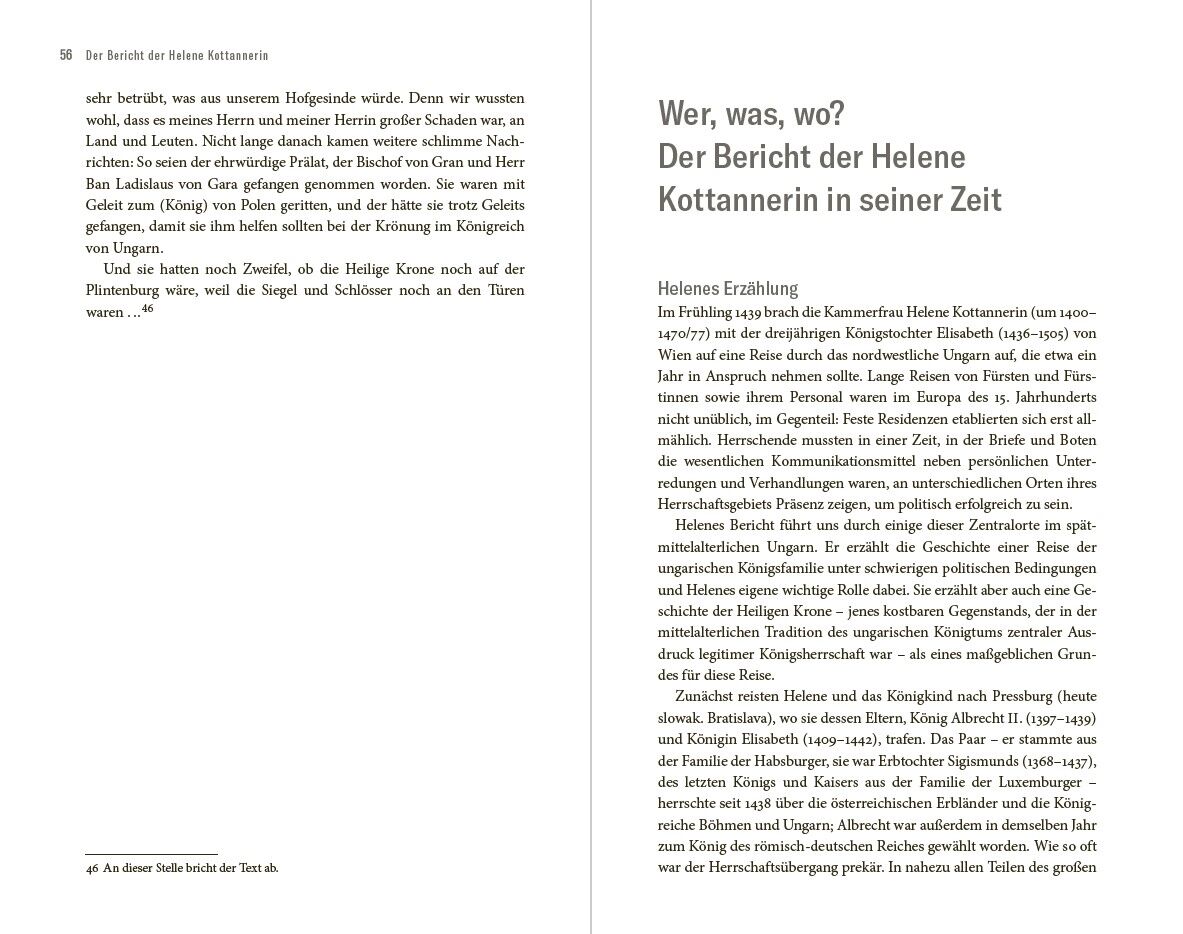 56 Der Bericht der Helene Kottannerin

sehr betrübt, was aus unserem Hofgesinde würde. Denn wir wussten wohl, dass es meines Herrn und meiner Herrin großer Schaden war, an Land und Leuten. Nicht lange danach kamen weitere schlimme Nachrichten: So seien der ehrwürdige Prälat, der Bischof von Gran und Herr Ban Ladislaus von Gara gefangen genommen worden. Sie waren mit Geleit zum (König) von Polen geritten, und der hätte sie trotz Geleits gefangen, damit sie ihm helfen sollten bei der Krönung im Königreich von Ungarn.

Und sie hatten noch Zweifel, ob die Heilige Krone noch auf der Plintenburg wäre, weil die Siegel und Schlösser noch an den Türen waren …$^{46}$

46 An dieser Stelle bricht der Text ab.

Wer, was, wo?
Der Bericht der Helene Kottannerin in seiner Zeit

Helenes Erzählung
Im Frühling 1439 brach die Kammerfrau Helene Kottannerin (um 1400–1470/77) mit der dreijährigen Königstochter Elisabeth (1436–1505) von Wien auf eine Reise durch das nordwestliche Ungarn auf, die etwa ein Jahr in Anspruch nehmen sollte. Lange Reisen von Fürsten und Fürstinnen sowie ihrem Personal waren im Europa des 15. Jahrhunderts nicht unüblich, im Gegenteil: Feste Residenzen etablierten sich erst allmählich. Herrschende mussten in einer Zeit, in der Briefe und Boten die wesentlichen Kommunikationsmittel neben persönlichen Unterredungen und Verhandlungen waren, an unterschiedlichen Orten ihres Herrschaftsgebiets Präsenz zeigen, um politisch erfolgreich zu sein.

Helenes Bericht führt uns durch einige dieser Zentralorte im spätmittelalterlichen Ungarn. Er erzählt die Geschichte einer Reise der ungarischen Königsfamilie unter schwierigen politischen Bedingungen und Helenes eigene wichtige Rolle dabei. Sie erzählt aber auch eine Geschichte der Heiligen Krone – jenes kostbaren Gegenstands, der in der mittelalterlichen Tradition des ungarischen Königtums zentraler Ausdruck legitimer Königsherrschaft war – als eines maßgeblichen Grundes für diese Reise.

Zunächst reisten Helene und das Königkind nach Pressburg (heute slowak. Bratislava), wo sie dessen Eltern, König Albrecht II. (1397–1439) und Königin Elisabeth (1409–1442), trafen. Das Paar – er stammte aus der Familie der Habsburger, sie war Erbtochter Sigismunds (1368–1437), des letzten Königs und Kaisers aus der Familie der Luxemburger – herrschte seit 1438 über die österreichischen Erbländer und die Königreiche Böhmen und Ungarn; Albrecht war außerdem in demselben Jahr zum König des römisch-deutschen Reiches gewählt worden. Wie so oft war der Herrschaftsübergang prekär. In nahezu allen Teilen des großen